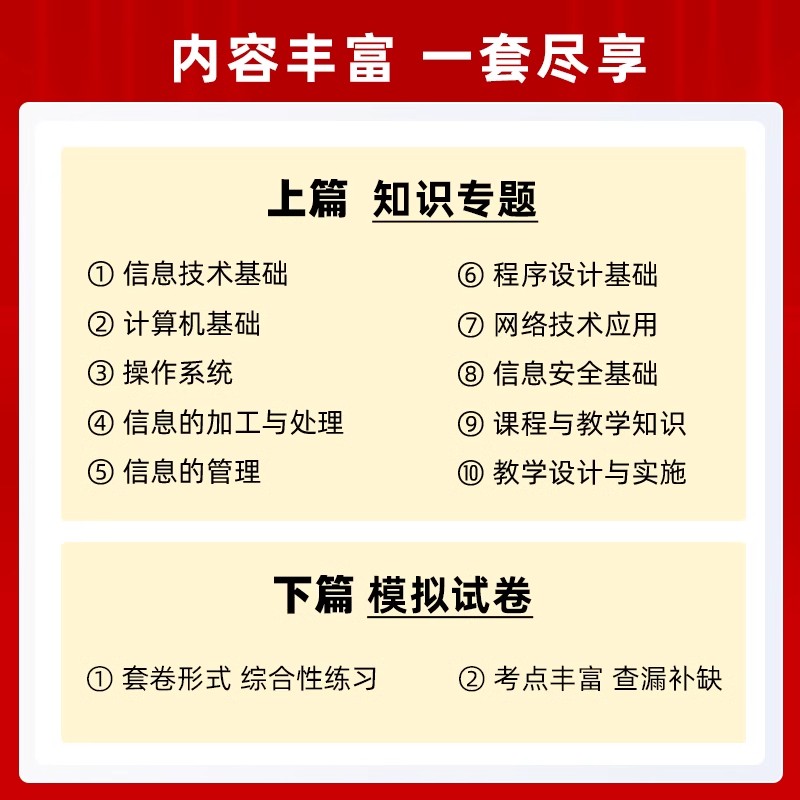 内容丰富 一套尽享

上篇 知识专题

① 信息技术基础
② 计算机基础
③ 操作系统
④ 信息的加工与处理
⑤ 信息的管理

⑥ 程序设计基础
⑦ 网络技术应用
⑧ 信息安全基础
⑨ 课程与教学知识
⑩ 教学设计与实施

下篇 模拟试卷

① 套卷形式 综合性练习

② 考点丰富 查漏补缺